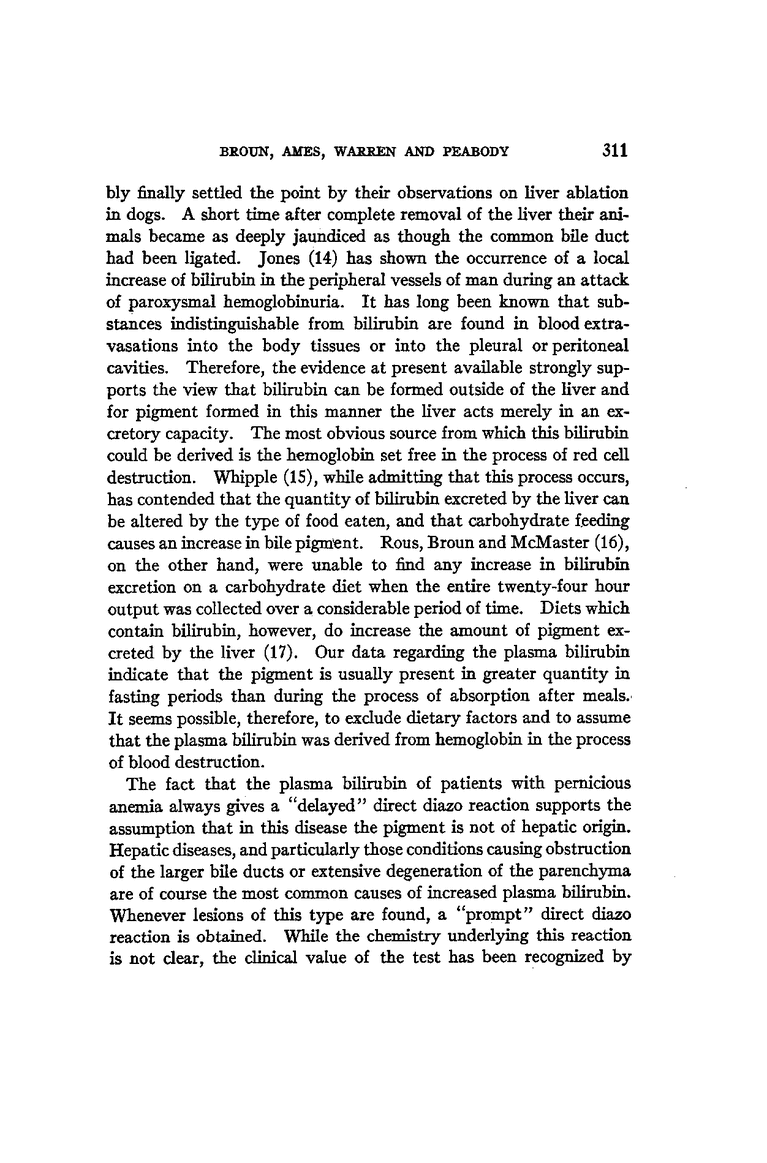 BROUN, AMES, WARREN AND PEABODY 311

bly finally settled the point by their observations on liver ablation in dogs. A short time after complete removal of the liver their animals became as deeply jaundiced as though the common bile duct had been ligated. Jones (14) has shown the occurrence of a local increase of bilirubin in the peripheral vessels of man during an attack of paroxysmal hemoglobinuria. It has long been known that substances indistinguishable from bilirubin are found in blood extravasations into the body tissues or into the pleural or peritoneal cavities. Therefore, the evidence at present available strongly supports the view that bilirubin can be formed outside of the liver and for pigment formed in this manner the liver acts merely in an excretory capacity. The most obvious source from which this bilirubin could be derived is the hemoglobin set free in the process of red cell destruction. Whipple (15), while admitting that this process occurs, has contended that the quantity of bilirubin excreted by the liver can be altered by the type of food eaten, and that carbohydrate feeding causes an increase in bile pigment. Rous, Broun and McMaster (16), on the other hand, were unable to find any increase in bilirubin excretion on a carbohydrate diet when the entire twenty-four hour output was collected over a considerable period of time. Diets which contain bilirubin, however, do increase the amount of pigment excreted by the liver (17). Our data regarding the plasma bilirubin indicate that the pigment is usually present in greater quantity in fasting periods than during the process of absorption after meals. It seems possible, therefore, to exclude dietary factors and to assume that the plasma bilirubin was derived from hemoglobin in the process of blood destruction.

The fact that the plasma bilirubin of patients with pernicious anemia always gives a "delayed" direct diazo reaction supports the assumption that in this disease the pigment is not of hepatic origin. Hepatic diseases, and particularly those conditions causing obstruction of the larger bile ducts or extensive degeneration of the parenchyma are of course the most common causes of increased plasma bilirubin. Whenever lesions of this type are found, a "prompt" direct diazo reaction is obtained. While the chemistry underlying this reaction is not clear, the clinical value of the test has been recognized by